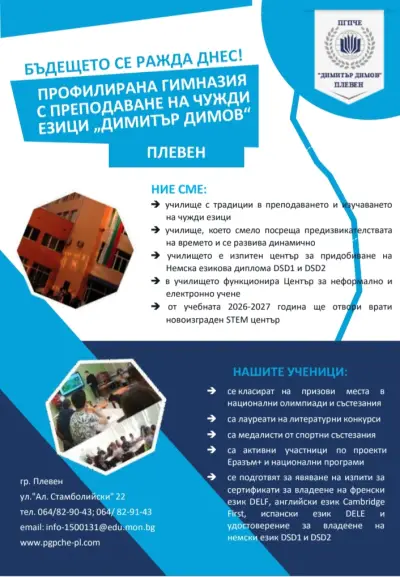 ПГПЧЕ
"ДИМИТЪР ДИМОВ"
ПЛЕВЕН

БЪДЕЩЕТО СЕ РАЖДА ДНЕС!

ПРОФИЛИРАНА ГИМНАЗИЯ С ПРЕПОДАВАНЕ НА ЧУЖДИ ЕЗИЦИ „ДИМИТЪР ДИМОВ“

ПЛЕВЕН

НИЕ СМЕ:

➔ училище с традиции в преподаването и изучаването на чужди езици
➔ училище, което смело посреща предизвикателствата на времето и се развива динамично
➔ училището е изпитен център за придобиване на Немска езикова диплома DSD1 и DSD2
➔ в училището функционира Център за неформално и електронно учене
➔ от учебната 2026-2027 година ще отвори врати новоизграден STEM център

НАШИТЕ УЧЕНИЦИ:

➔ се класират на призови места в национални олимпиади и състезания
➔ са лауреати на литературни конкурси
➔ са медалисти от спортни състезания
➔ са активни участници по проекти Еразъм+ и национални програми
➔ се подготвят за явяване на изпити за сертификати за владеене на френски език DELF, английски език Cambridge First, испански език DELE и удостоверение за владеене на немски език DSD1 и DSD2

гр. Плевен
ул."Ал. Стамболийски" 22
тел. 064/82-90-43; 064/ 82-91-43
email: info-1500131@edu.mon.bg
www.pgpche-pl.com